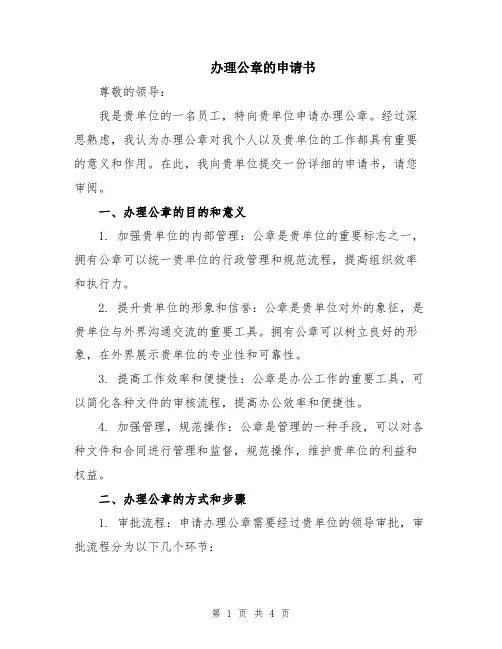 办理公章的申请书

尊敬的领导：

我是贵单位的一名员工，特向贵单位申请办理公章。经过深思熟虑，我认为办理公章对我个人以及贵单位的工作都具有重要的意义和作用。在此，我向贵单位提交一份详细的申请书，请您审阅。

一、办理公章的目的和意义

1. 加强贵单位的内部管理：公章是贵单位的重要标志之一，拥有公章可以统一贵单位的行政管理和规范流程，提高组织效率和执行力。

2. 提升贵单位的形象和信誉：公章是贵单位对外的象征，是贵单位与外界沟通交流的重要工具。拥有公章可以树立良好的形象，在外界展示贵单位的专业性和可靠性。

3. 提高工作效率和便捷性：公章是办公工作的重要工具，可以简化各种文件的审核流程，提高办公效率和便捷性。

4. 加强管理，规范操作：公章是管理的一种手段，可以对各种文件和合同进行管理和监督，规范操作，维护贵单位的利益和权益。

二、办理公章的方式和步骤

1. 审批流程：申请办理公章需要经过贵单位的领导审批，审批流程分为以下几个环节：

第 1 页 共 4 页